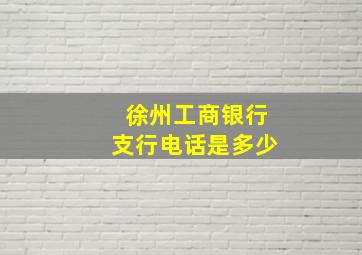 徐州工商银行
支行电话是多少